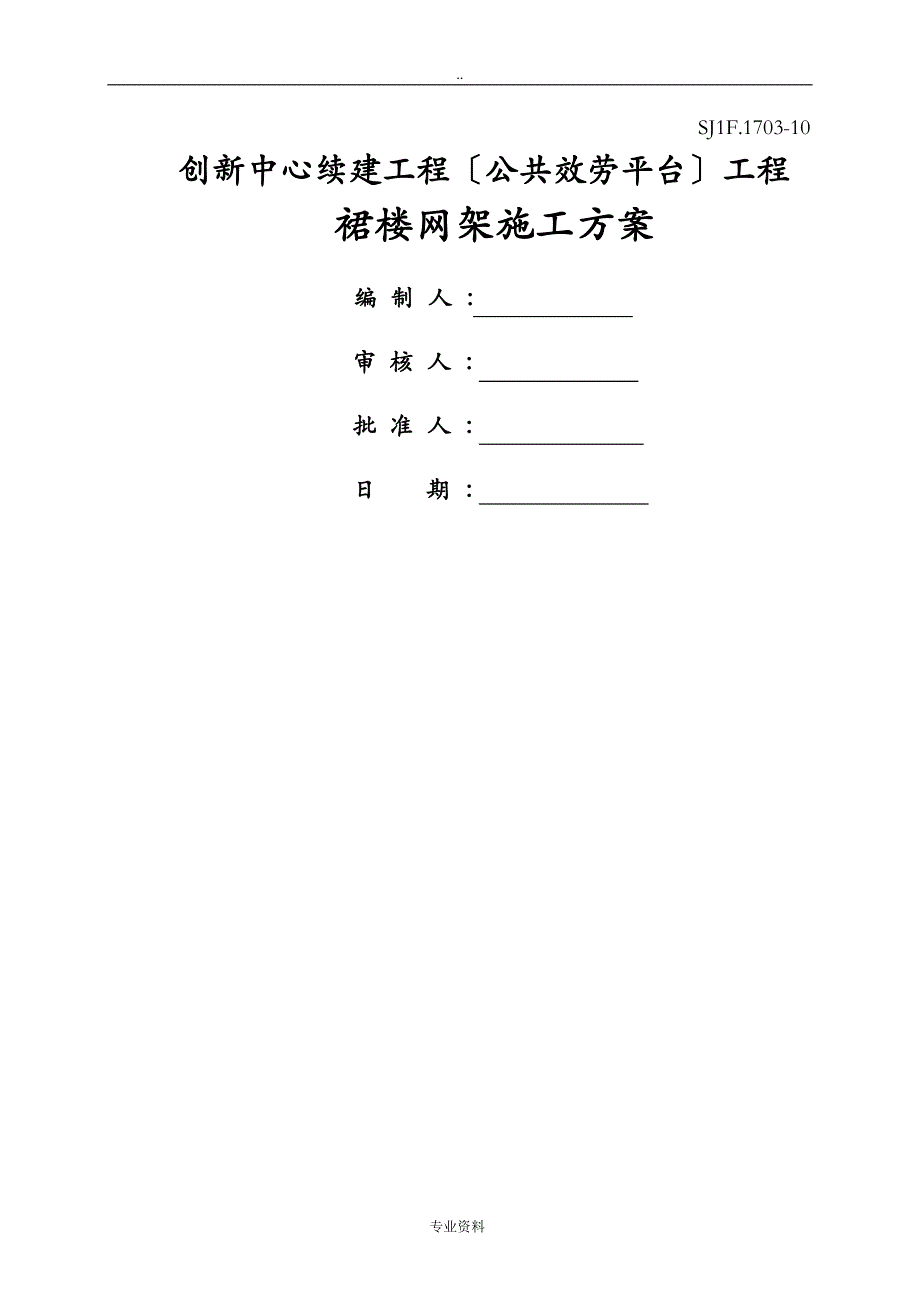 ..

SJ1F.1703-10

创新中心续建工程〔公共效劳平台〕工程

裙楼网架施工方案

编 制 人：

审 核 人：

批 准 人：

日　　期：

专业资料